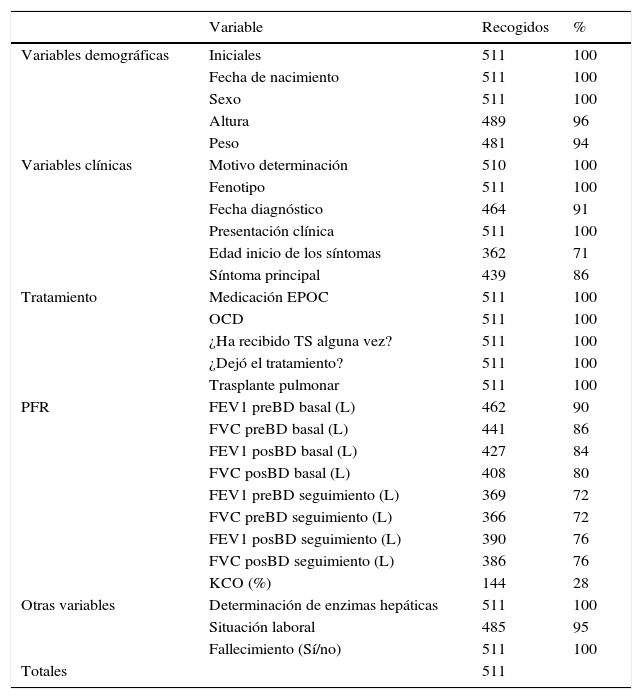 |  | Variable | Recogidos | % |
|---|---|---|---|
| Variables demográficas | Iniciales | 511 | 100 |
|  | Fecha de nacimiento | 511 | 100 |
|  | Sexo | 511 | 100 |
|  | Altura | 489 | 96 |
|  | Peso | 481 | 94 |
| Variables clínicas | Motivo determinación | 510 | 100 |
|  | Fenotipo | 511 | 100 |
|  | Fecha diagnóstico | 464 | 91 |
|  | Presentación clínica | 511 | 100 |
|  | Edad inicio de los síntomas | 362 | 71 |
|  | Síntoma principal | 439 | 86 |
| Tratamiento | Medicación EPOC | 511 | 100 |
|  | OCD | 511 | 100 |
|  | ¿Ha recibido TS alguna vez? | 511 | 100 |
|  | ¿Dejó el tratamiento? | 511 | 100 |
|  | Trasplante pulmonar | 511 | 100 |
| PFR | FEV1 preBD basal (L) | 462 | 90 |
|  | FVC preBD basal (L) | 441 | 86 |
|  | FEV1 posBD basal (L) | 427 | 84 |
|  | FVC posBD basal (L) | 408 | 80 |
|  | FEV1 preBD seguimiento (L) | 369 | 72 |
|  | FVC preBD seguimiento (L) | 366 | 72 |
|  | FEV1 posBD seguimiento (L) | 390 | 76 |
|  | FVC posBD seguimiento (L) | 386 | 76 |
|  | KCO (%) | 144 | 28 |
| Otras variables | Determinación de enzimas hepáticas | 511 | 100 |
|  | Situación laboral | 485 | 95 |
|  | Fallecimiento (Sí/no) | 511 | 100 |
| Totales |  | 511 |  |